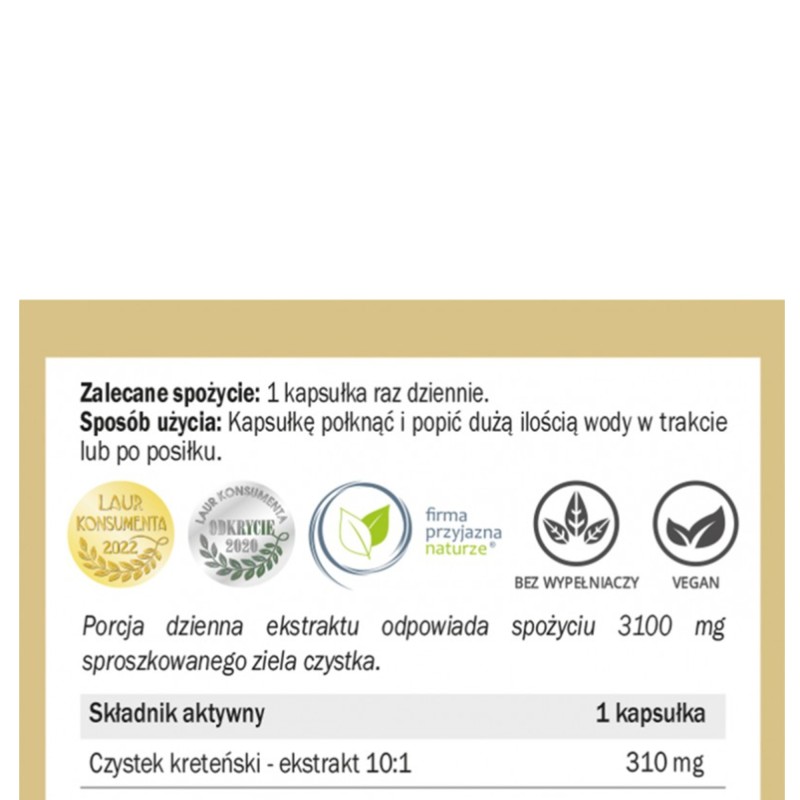 Zalecane spożycie: 1 kapsułka raz dziennie.
Sposób użycia: Kapsułkę połknąć i popić dużą ilością wody w trakcie lub po posiłku.

LAUR KONSUMENTA 2022

LAUR KONSUMENTA ODKRYCIE 2020

firma przyjazna naturze®

BEZ WYPEŁNIACZY

VEGAN

Porcja dzienna ekstraktu odpowiada spożyciu 3100 mg sproszkowanego ziela czystka.

| Składnik aktywny | 1 kapsułka |
|---|---|
| Czystek kreteński - ekstrakt 10:1 | 310 mg |